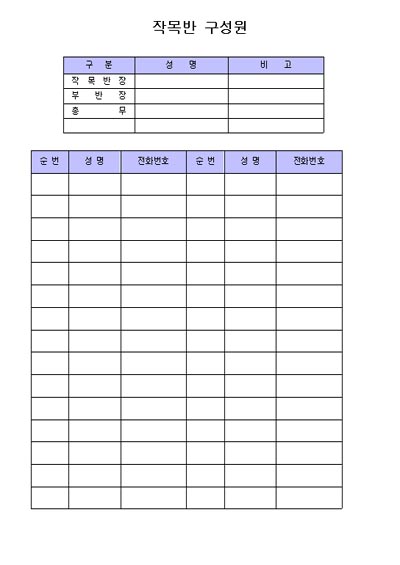 작목반 구성원

| 구 분 | 성 명 | 비 고 |
|---|---|---|
| 작 목 반 장 | | |
| 부 반 장 | | |
| 총 무 | | |
| | | |

| 순 번 | 성 명 | 전화번호 | 순 번 | 성 명 | 전화번호 |
|---|---|---|---|---|---|
| | | | | | |
| | | | | | |
| | | | | | |
| | | | | | |
| | | | | | |
| | | | | | |
| | | | | | |
| | | | | | |
| | | | | | |
| | | | | | |
| | | | | | |
| | | | | | |
| | | | | | |
| | | | | | |
| | | | | | |